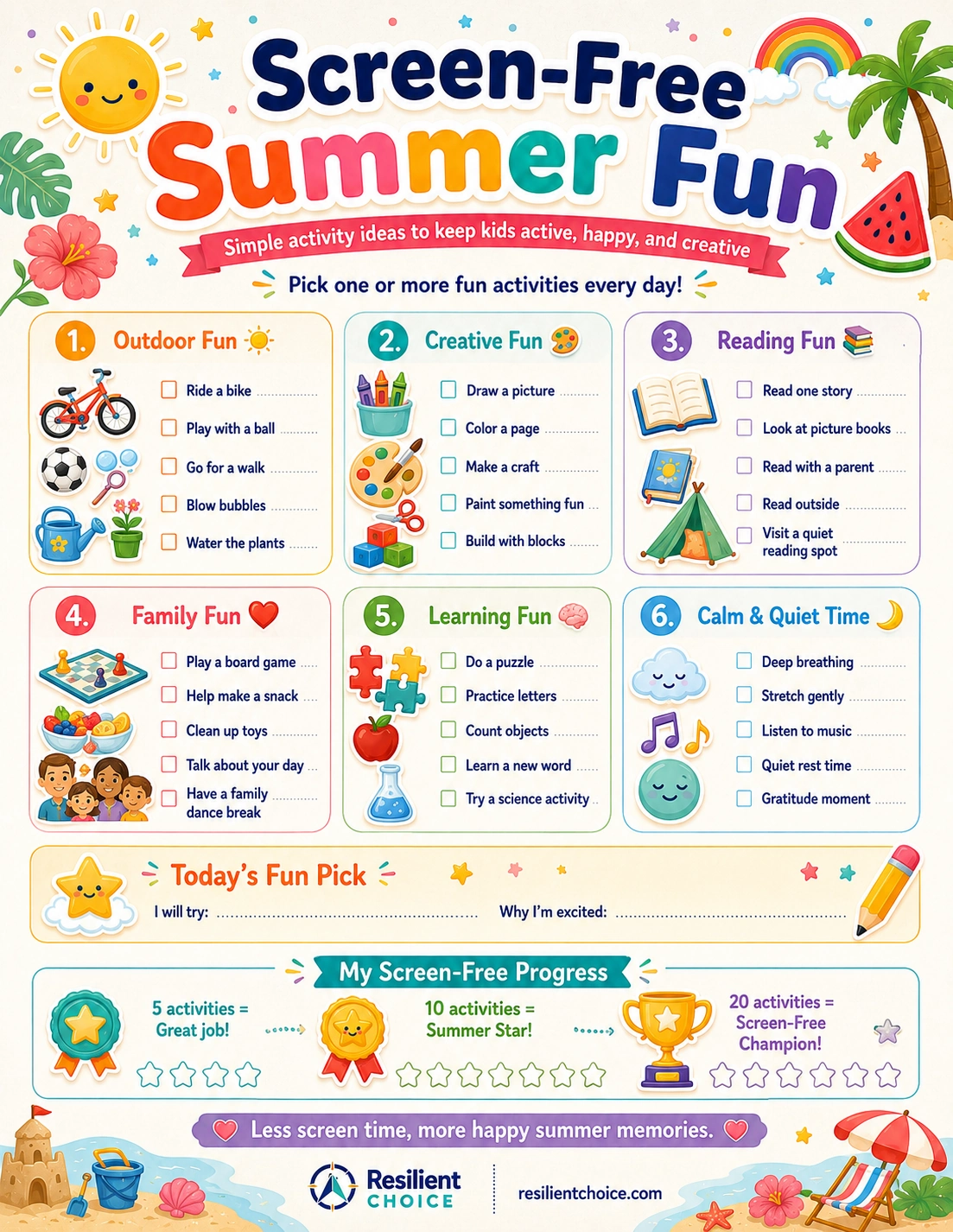 Screen-Free Summer Fun

Simple activity ideas to keep kids active, happy, and creative

Pick one or more fun activities every day!

1. Outdoor Fun
Ride a bike
Play with a ball
Go for a walk
Blow bubbles
Water the plants

2. Creative Fun
Draw a picture
Color a page
Make a craft
Paint something fun
Build with blocks

3. Reading Fun
Read one story
Look at picture books
Read with a parent
Read outside
Visit a quiet reading spot

4. Family Fun
Play a board game
Help make a snack
Clean up toys
Talk about your day
Have a family dance break

5. Learning Fun
Do a puzzle
Practice letters
Count objects
Learn a new word
Try a science activity

6. Calm & Quiet Time
Deep breathing
Stretch gently
Listen to music
Quiet rest time
Gratitude moment

Today's Fun Pick
I will try: Why I'm excited:

My Screen-Free Progress
5 activities = Great job!
10 activities = Summer Star!
20 activities = Screen-Free Champion!

Less screen time, more happy summer memories.

Resilient CHOICE
resilientchoice.com